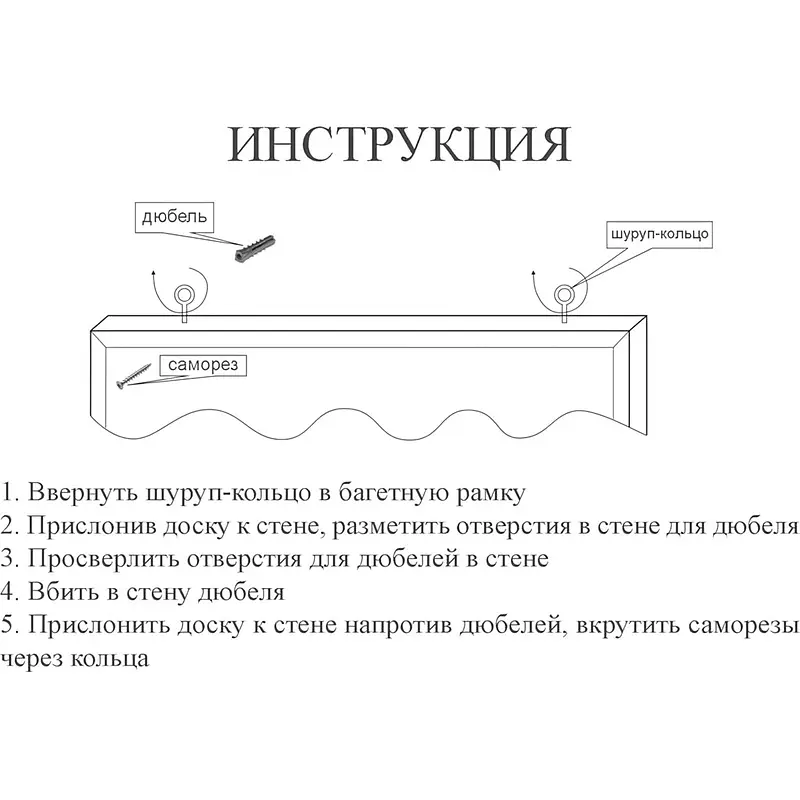 ИНСТРУКЦИЯ

дюбель

шуруп-кольцо

саморез

1. Ввернуть шуруп-кольцо в багетную рамку
2. Прислонив доску к стене, разметить отверстия в стене для дюбеля
3. Просверлить отверстия для дюбелей в стене
4. Вбить в стену дюбеля
5. Прислонить доску к стене напротив дюбелей, вкрутить саморезы через кольца